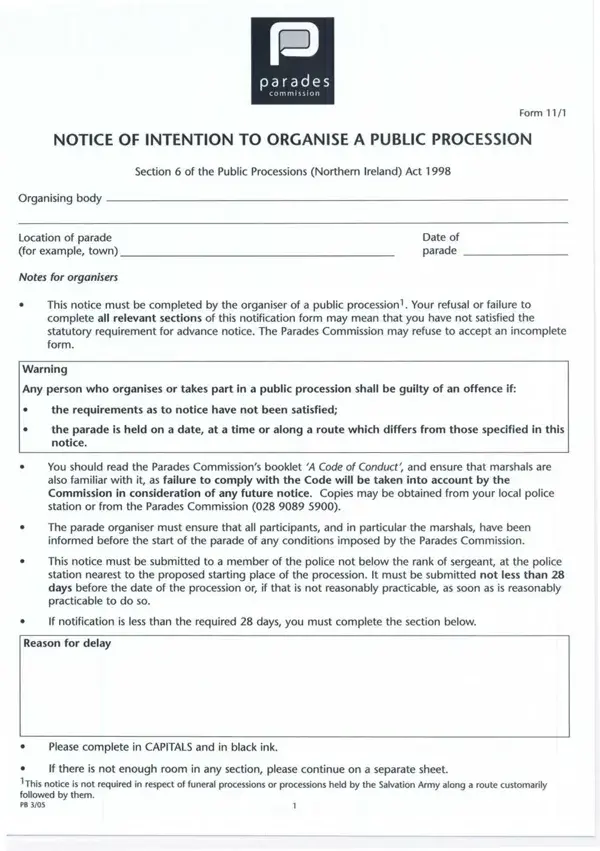 parades
commission

Form 11/1

NOTICE OF INTENTION TO ORGANISE A PUBLIC PROCESSION

Section 6 of the Public Processions (Northern Ireland) Act 1998

Organising body

Location of parade (for example, town)

Date of parade

Notes for organisers

• This notice must be completed by the organiser of a public procession$^1$. Your refusal or failure to complete all relevant sections of this notification form may mean that you have not satisfied the statutory requirement for advance notice. The Parades Commission may refuse to accept an incomplete form.

Warning
Any person who organises or takes part in a public procession shall be guilty of an offence if:
• the requirements as to notice have not been satisfied;
• the parade is held on a date, at a time or along a route which differs from those specified in this notice.

• You should read the Parades Commission's booklet 'A Code of Conduct', and ensure that marshals are also familiar with it, as failure to comply with the Code will be taken into account by the Commission in consideration of any future notice. Copies may be obtained from your local police station or from the Parades Commission (028 9089 5900).

• The parade organiser must ensure that all participants, and in particular the marshals, have been informed before the start of the parade of any conditions imposed by the Parades Commission.

• This notice must be submitted to a member of the police not below the rank of sergeant, at the police station nearest to the proposed starting place of the procession. It must be submitted not less than 28 days before the date of the procession or, if that is not reasonably practicable, as soon as is reasonably practicable to do so.

• If notification is less than the required 28 days, you must complete the section below.

Reason for delay

• Please complete in CAPITALS and in black ink.

• If there is not enough room in any section, please continue on a separate sheet.

$^1$This notice is not required in respect of funeral processions or processions held by the Salvation Army along a route customarily followed by them.
PB 3/05

1